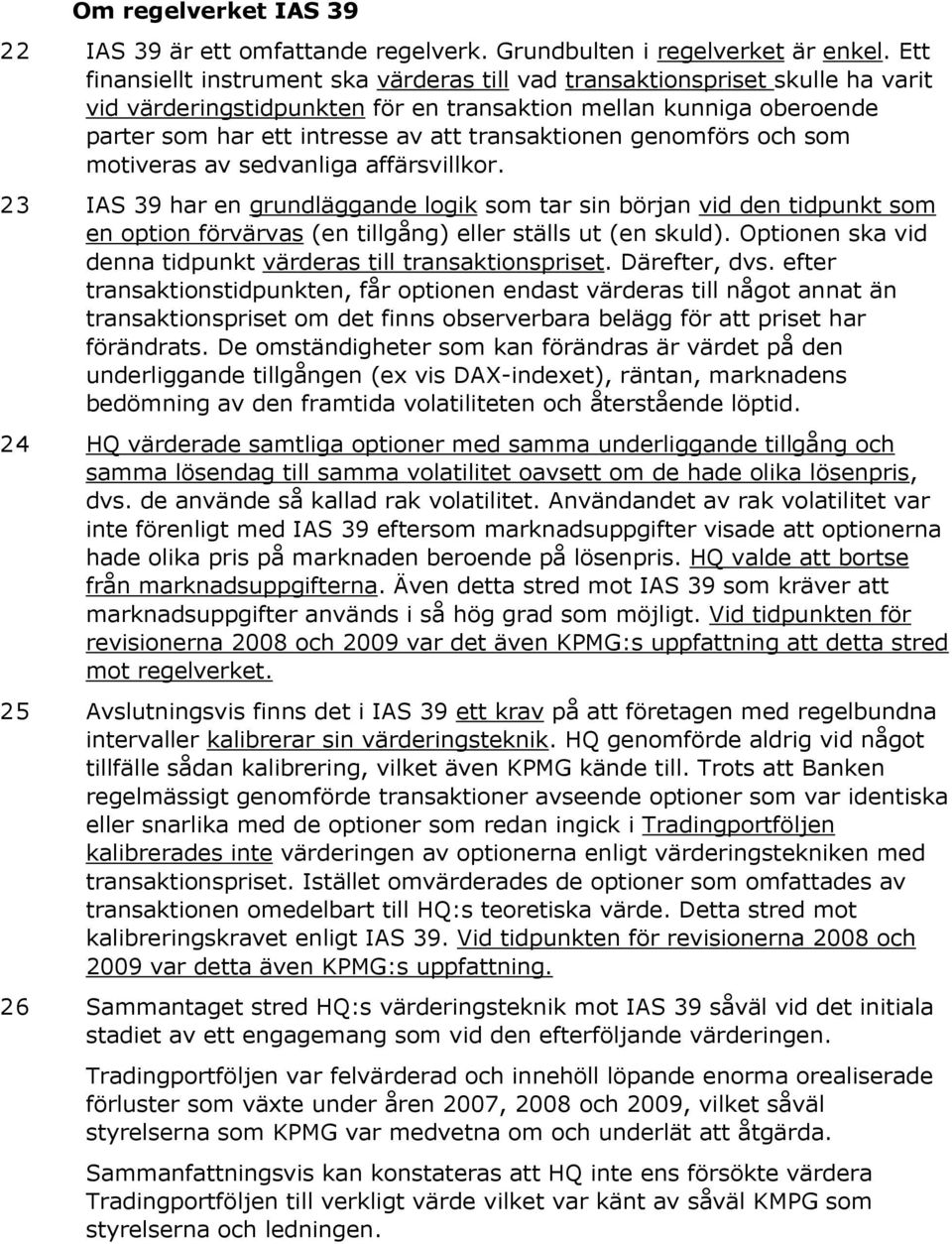 Om regelverket IAS 39

22 IAS 39 är ett omfattande regelverk. Grundbulten i regelverket är enkel. Ett finansiellt instrument ska värderas till vad transaktionspriset skulle ha varit vid värderingstidpunkten för en transaktion mellan kunniga oberoende parter som har ett intresse av att transaktionen genomförs och som motiveras av sedvanliga affärsvillkor.

23 IAS 39 har en grundläggande logik som tar sin början vid den tidpunkt som en option förvärvas (en tillgång) eller ställs ut (en skuld). Optionen ska vid denna tidpunkt värderas till transaktionspriset. Därefter, dvs. efter transaktionstidpunkten, får optionen endast värderas till något annat än transaktionspriset om det finns observerbara belägg för att priset har förändrats. De omständigheter som kan förändras är värdet på den underliggande tillgången (ex vis DAX-indexet), räntan, marknadens bedömning av den framtida volatiliteten och återstående löptid.

24 HQ värderade samtliga optioner med samma underliggande tillgång och samma lösendag till samma volatilitet oavsett om de hade olika lösenpris, dvs. de använde så kallad rak volatilitet. Användandet av rak volatilitet var inte förenligt med IAS 39 eftersom marknadsuppgifter visade att optionerna hade olika pris på marknaden beroende på lösenpris. HQ valde att bortse från marknadsuppgifterna. Även detta stred mot IAS 39 som kräver att marknadsuppgifter används i så hög grad som möjligt. Vid tidpunkten för revisionerna 2008 och 2009 var det även KPMG:s uppfattning att detta stred mot regelverket.

25 Avslutningsvis finns det i IAS 39 ett krav på att företagen med regelbundna intervaller kalibrerar sin värderingsteknik. HQ genomförde aldrig vid något tillfälle sådan kalibrering, vilket även KPMG kände till. Trots att Banken regelmässigt genomförde transaktioner avseende optioner som var identiska eller snarlika med de optioner som redan ingick i Tradingportföljen kalibrerades inte värderingen av optionerna enligt värderingstekniken med transaktionspriset. Istället omvärderades de optioner som omfattades av transaktionen omedelbart till HQ:s teoretiska värde. Detta stred mot kalibreringskravet enligt IAS 39. Vid tidpunkten för revisionerna 2008 och 2009 var detta även KPMG:s uppfattning.

26 Sammantaget stred HQ:s värderingsteknik mot IAS 39 såväl vid det initiala stadiet av ett engagemang som vid den efterföljande värderingen.

Tradingportföljen var felvärderad och innehöll löpande enorma orealiserade förluster som växte under åren 2007, 2008 och 2009, vilket såväl styrelserna som KPMG var medvetna om och underlät att åtgärda.

Sammanfattningsvis kan konstateras att HQ inte ens försökte värdera Tradingportföljen till verkligt värde vilket var känt av såväl KMPG som styrelserna och ledningen.